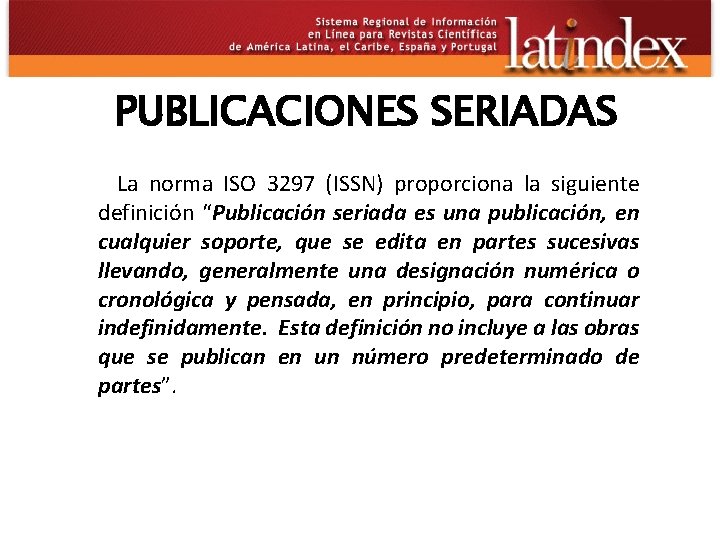 Sistema Regional de Información en Línea para Revistas Científicas de América Latina, el Caribe, España y Portugal

latindex

PUBLICACIONES SERIADAS

La norma ISO 3297 (ISSN) proporciona la siguiente definición "Publicación seriada es una publicación, en cualquier soporte, que se edita en partes sucesivas llevando, generalmente una designación numérica o cronológica y pensada, en principio, para continuar indefinidamente. Esta definición no incluye a las obras que se publican en un número predeterminado de partes".